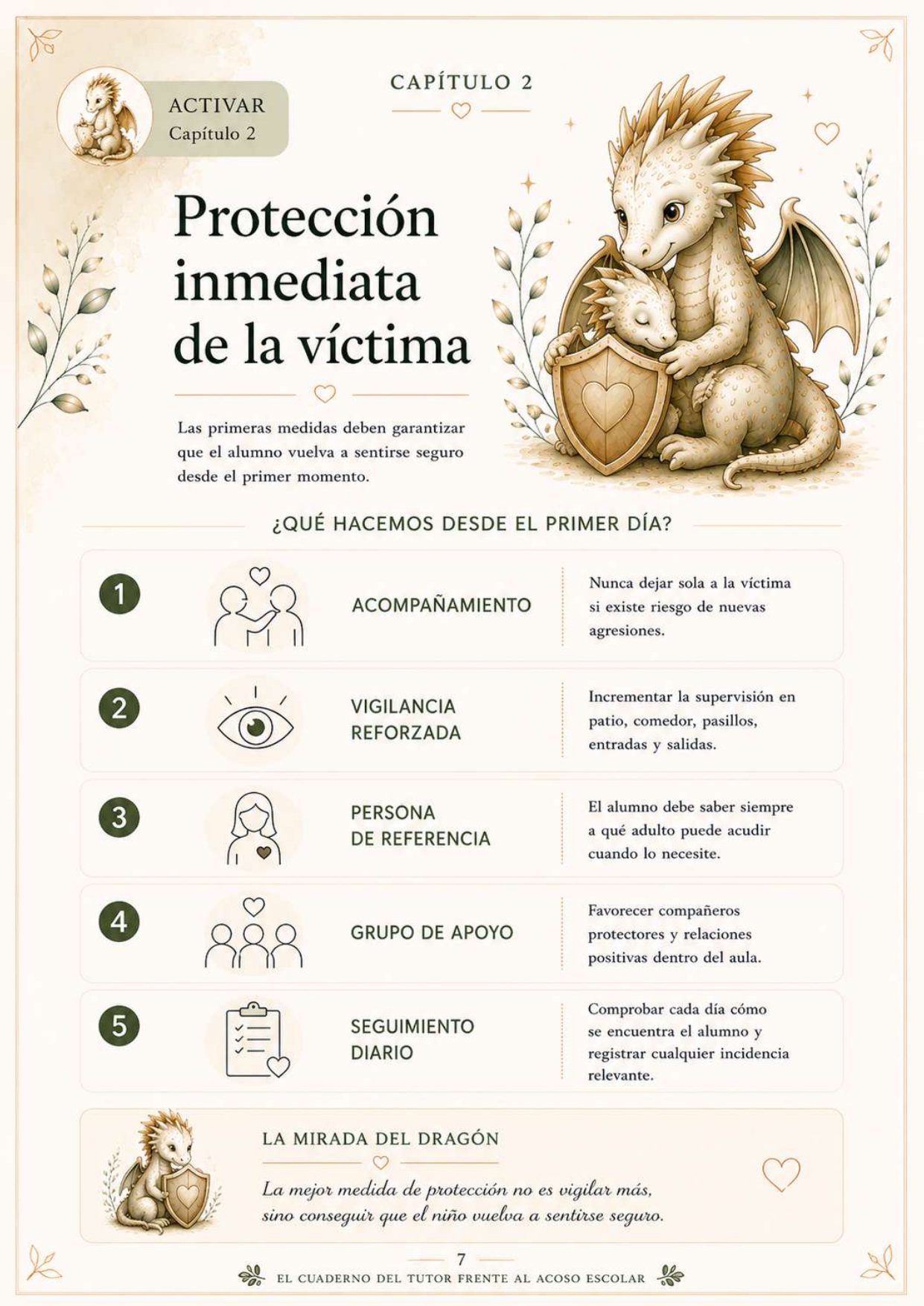 ACTIVAR
Capítulo 2

CAPÍTULO 2

Protección inmediata de la víctima

Las primeras medidas deben garantizar que el alumno vuelva a sentirse seguro desde el primer momento.

¿QUÉ HACEMOS DESDE EL PRIMER DÍA?

1 ACOMPAÑAMIENTO
Nunca dejar sola a la víctima si existe riesgo de nuevas agresiones.

2 VIGILANCIA REFORZADA
Incrementar la supervisión en patio, comedor, pasillos, entradas y salidas.

3 PERSONA DE REFERENCIA
El alumno debe saber siempre a qué adulto puede acudir cuando lo necesite.

4 GRUPO DE APOYO
Favorecer compañeros protectores y relaciones positivas dentro del aula.

5 SEGUIMIENTO DIARIO
Comprobar cada día cómo se encuentra el alumno y registrar cualquier incidencia relevante.

LA MIRADA DEL DRAGÓN
La mejor medida de protección no es vigilar más, sino conseguir que el niño vuelva a sentirse seguro.

7
EL CUADERNO DEL TUTOR FRENTE AL ACOSO ESCOLAR